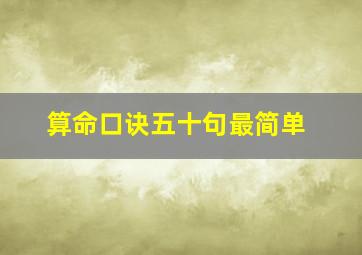 算命口诀五十句最简单